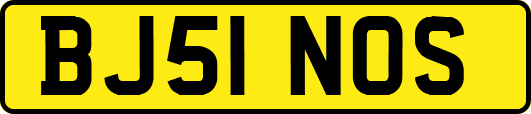 BJ51 NOS